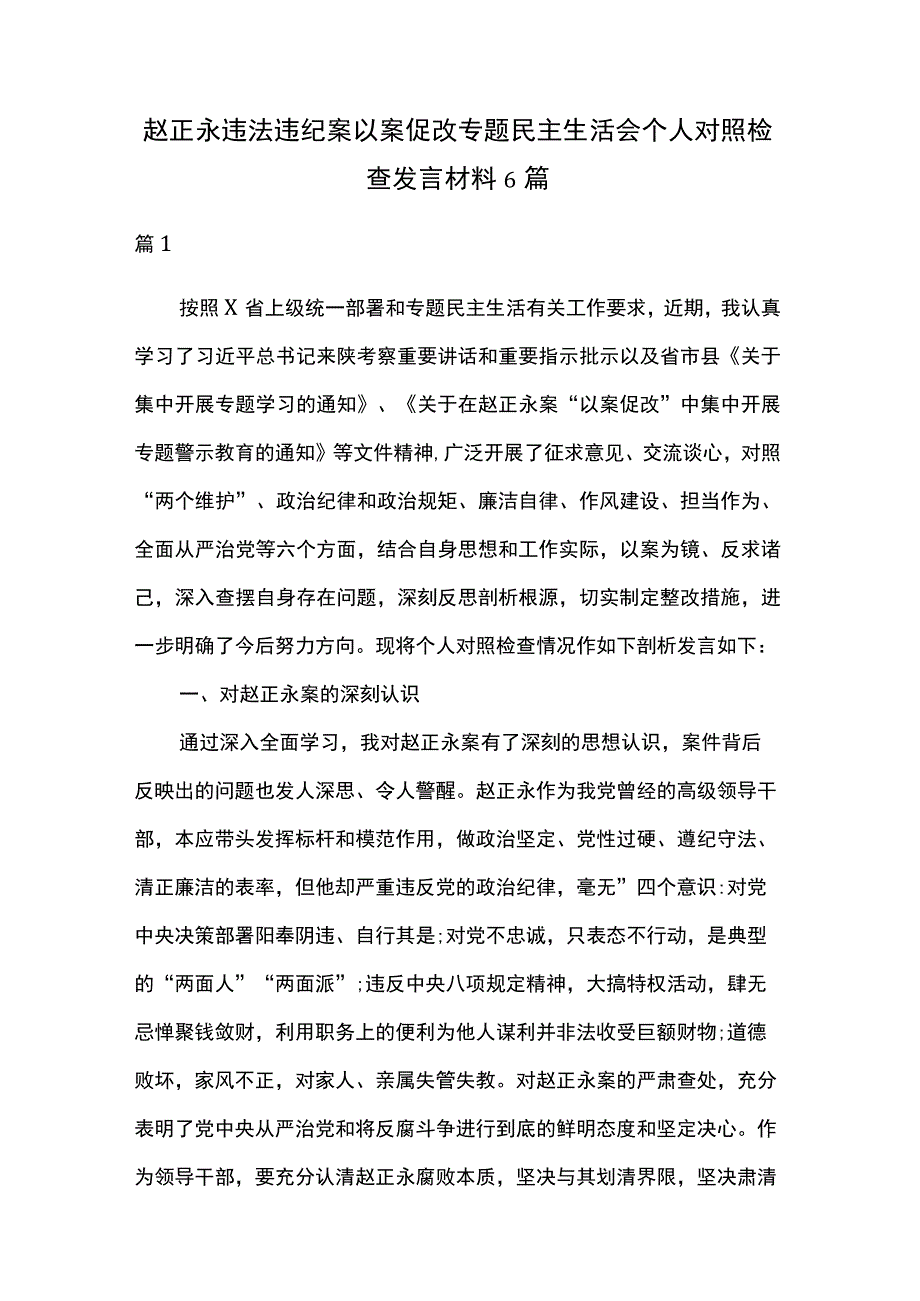 赵正永违法违纪案以案促改专题民主生活会个人对照检查发言材料6篇

篇1

按照X省上级统一部署和专题民主生活有关工作要求，近期，我认真学习了习近平总书记来陕考察重要讲话和重要指示批示以及省市县《关于集中开展专题学习的通知》、《关于在赵正永案“以案促改”中集中开展专题警示教育的通知》等文件精神，广泛开展了征求意见、交流谈心，对照“两个维护”、政治纪律和政治规矩、廉洁自律、作风建设、担当作为、全面从严治党等六个方面，结合自身思想和工作实际，以案为镜、反求诸己，深入查摆自身存在问题，深刻反思剖析根源，切实制定整改措施，进一步明确了今后努力方向。现将个人对照检查情况作如下剖析发言如下：

一、对赵正永案的深刻认识

通过深入全面学习，我对赵正永案有了深刻的思想认识，案件背后反映出的问题也发人深思、令人警醒。赵正永作为我党曾经的高级领导干部，本应带头发挥标杆和模范作用，做政治坚定、党性过硬、遵纪守法、清正廉洁的表率，但他却严重违反党的政治纪律，毫无”四个意识:对党中央决策部署阳奉阴违、自行其是;对党不忠诚，只表态不行动，是典型的“两面人”“两面派”;违反中央八项规定精神，大搞特权活动，肆无忌惮聚钱敛财，利用职务上的便利为他人谋利并非法收受巨额财物;道德败坏，家风不正，对家人、亲属失管失教。对赵正永案的严肃查处，充分表明了党中央从严治党和将反腐斗争进行到底的鲜明态度和坚定决心。作为领导干部，要充分认清赵正永腐败本质，坚决与其划清界限，坚决肃清